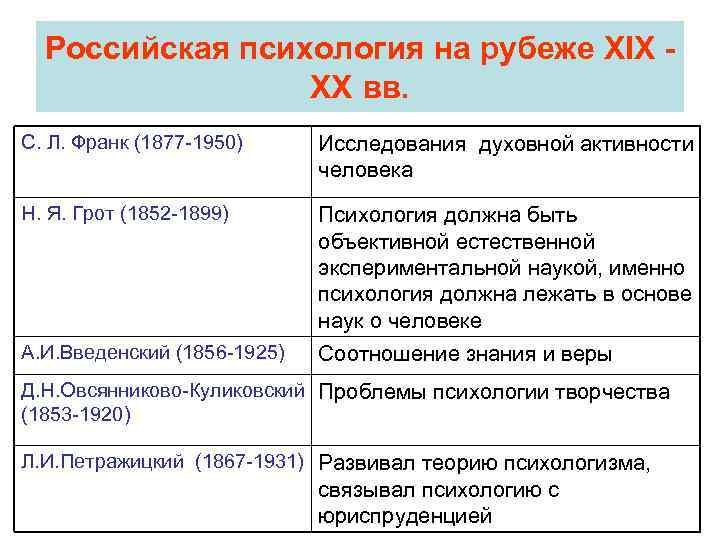 Российская психология на рубеже XIX - XX вв.

| | |
|---|---|
| С. Л. Франк (1877-1950) | Исследования духовной активности человека |
| Н. Я. Грот (1852-1899) | Психология должна быть объективной естественной экспериментальной наукой, именно психология должна лежать в основе наук о человеке |
| А.И.Введенский (1856-1925) | Соотношение знания и веры |
| Д.Н.Овсянниково-Куликовский (1853-1920) | Проблемы психологии творчества |
| Л.И.Петражицкий (1867-1931) | Развивал теорию психологизма, связывал психологию с юриспруденцией |